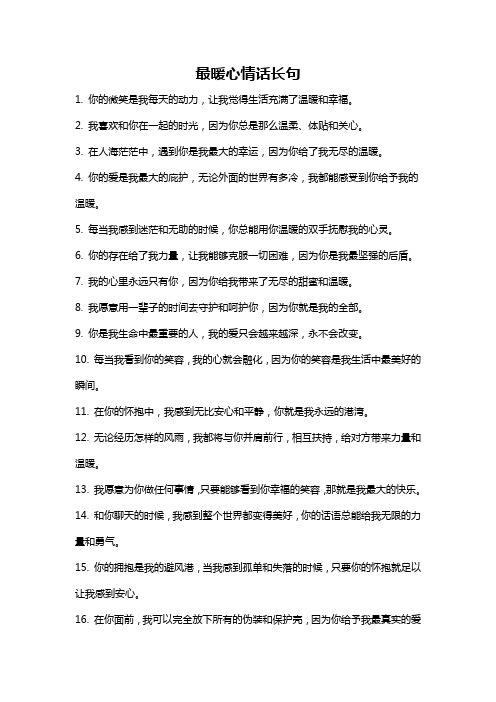 最暖心情话长句

1. 你的微笑是我每天的动力，让我觉得生活充满了温暖和幸福。

2. 我喜欢和你在一起的时光，因为你总是那么温柔、体贴和关心。

3. 在人海茫茫中，遇到你是我最大的幸运，因为你给了我无尽的温暖。

4. 你的爱是我最大的庇护，无论外面的世界有多冷，我都能感受到你给予我的温暖。

5. 每当我感到迷茫和无助的时候，你总能用你温暖的双手抚慰我的心灵。

6. 你的存在给了我力量，让我能够克服一切困难，因为你是我最坚强的后盾。

7. 我的心里永远只有你，因为你给我带来了无尽的甜蜜和温暖。

8. 我愿意用一辈子的时间去守护和呵护你，因为你就是我的全部。

9. 你是我生命中最重要的人，我的爱只会越来越深，永不会改变。

10. 每当我看到你的笑容，我的心就会融化，因为你的笑容是我生活中最美好的瞬间。

11. 在你的怀抱中，我感到无比安心和平静，你就是我永远的港湾。

12. 无论经历怎样的风雨，我都将与你并肩前行，相互扶持，给对方带来力量和温暖。

13. 我愿意为你做任何事情，只要能够看到你幸福的笑容，那就是我最大的快乐。

14. 和你聊天的时候，我感到整个世界都变得美好，你的话语总能给我无限的力量和勇气。

15. 你的拥抱是我的避风港，当我感到孤单和失落的时候，只要你的怀抱就足以让我感到安心。

16. 在你面前，我可以完全放下所有的伪装和保护壳，因为你给予我最真实的爱